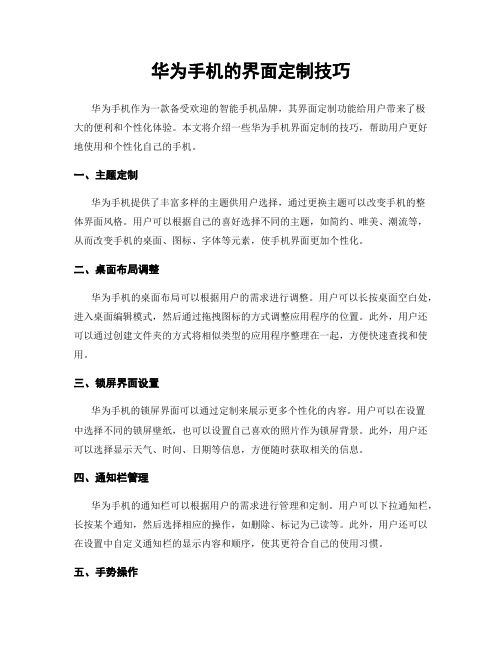 华为手机的界面定制技巧

华为手机作为一款备受欢迎的智能手机品牌，其界面定制功能给用户带来了极大的便利和个性化体验。本文将介绍一些华为手机界面定制的技巧，帮助用户更好地使用和个性化自己的手机。

一、主题定制

华为手机提供了丰富多样的主题供用户选择，通过更换主题可以改变手机的整体界面风格。用户可以根据自己的喜好选择不同的主题，如简约、唯美、潮流等，从而改变手机的桌面、图标、字体等元素，使手机界面更加个性化。

二、桌面布局调整

华为手机的桌面布局可以根据用户的需求进行调整。用户可以长按桌面空白处，进入桌面编辑模式，然后通过拖拽图标的方式调整应用程序的位置。此外，用户还可以通过创建文件夹的方式将相似类型的应用程序整理在一起，方便快速查找和使用。

三、锁屏界面设置

华为手机的锁屏界面可以通过定制来展示更多个性化的内容。用户可以在设置中选择不同的锁屏壁纸，也可以设置自己喜欢的照片作为锁屏背景。此外，用户还可以选择显示天气、时间、日期等信息，方便随时获取相关的信息。

四、通知栏管理

华为手机的通知栏可以根据用户的需求进行管理和定制。用户可以下拉通知栏，长按某个通知，然后选择相应的操作，如删除、标记为已读等。此外，用户还可以在设置中自定义通知栏的显示内容和顺序，使其更符合自己的使用习惯。

五、手势操作